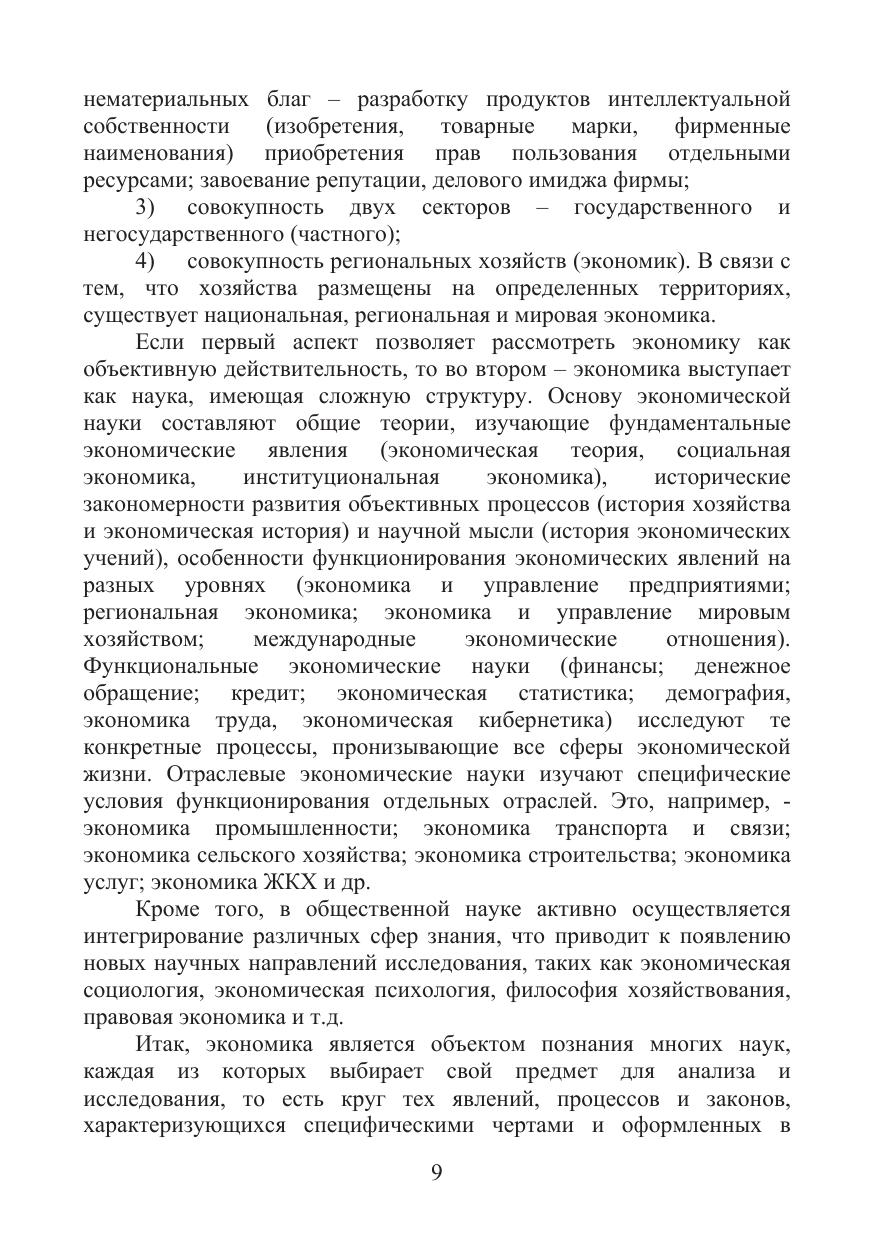 нематериальных благ – разработку продуктов интеллектуальной собственности (изобретения, товарные марки, фирменные наименования) приобретения прав пользования отдельными ресурсами; завоевание репутации, делового имиджа фирмы;

3) совокупность двух секторов – государственного и негосударственного (частного);

4) совокупность региональных хозяйств (экономик). В связи с тем, что хозяйства размещены на определенных территориях, существует национальная, региональная и мировая экономика.

Если первый аспект позволяет рассмотреть экономику как объективную действительность, то во втором – экономика выступает как наука, имеющая сложную структуру. Основу экономической науки составляют общие теории, изучающие фундаментальные экономические явления (экономическая теория, социальная экономика, институциональная экономика), исторические закономерности развития объективных процессов (история хозяйства и экономическая история) и научной мысли (история экономических учений), особенности функционирования экономических явлений на разных уровнях (экономика и управление предприятиями; региональная экономика; экономика и управление мировым хозяйством; международные экономические отношения). Функциональные экономические науки (финансы; денежное обращение; кредит; экономическая статистика; демография, экономика труда, экономическая кибернетика) исследуют те конкретные процессы, пронизывающие все сферы экономической жизни. Отраслевые экономические науки изучают специфические условия функционирования отдельных отраслей. Это, например, - экономика промышленности; экономика транспорта и связи; экономика сельского хозяйства; экономика строительства; экономика услуг; экономика ЖКХ и др.

Кроме того, в общественной науке активно осуществляется интегрирование различных сфер знания, что приводит к появлению новых научных направлений исследования, таких как экономическая социология, экономическая психология, философия хозяйствования, правовая экономика и т.д.

Итак, экономика является объектом познания многих наук, каждая из которых выбирает свой предмет для анализа и исследования, то есть круг тех явлений, процессов и законов, характеризующихся специфическими чертами и оформленных в

9